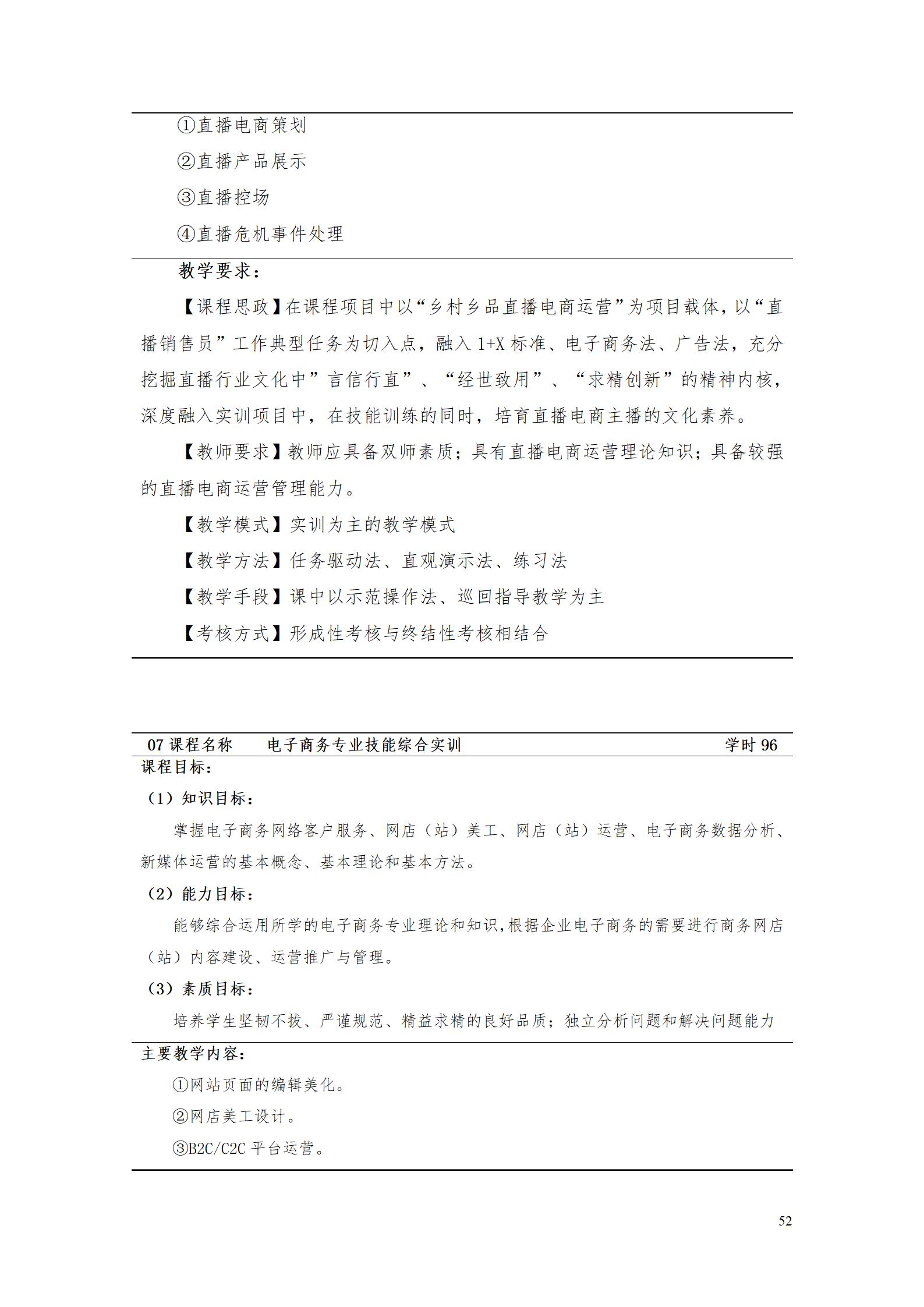 ①直播电商策划

②直播产品展示

③直播控场

④直播危机事件处理

教学要求：

【课程思政】在课程项目中以“乡村乡品直播电商运营”为项目载体，以“直播销售员”工作典型任务为切入点，融入1+X标准、电子商务法、广告法，充分挖掘直播行业文化中”言信行直”、“经世致用”、“求精创新”的精神内核，深度融入实训项目中，在技能训练的同时，培育直播电商主播的文化素养。

【教师要求】教师应具备双师素质；具有直播电商运营理论知识；具备较强的直播电商运营管理能力。

【教学模式】实训为主的教学模式

【教学方法】任务驱动法、直观演示法、练习法

【教学手段】课中以示范操作法、巡回指导教学为主

【考核方式】形成性考核与终结性考核相结合

07课程名称 电子商务专业技能综合实训 学时96

课程目标：

（1）知识目标：

掌握电子商务网络客户服务、网店（站）美工、网店（站）运营、电子商务数据分析、新媒体运营的基本概念、基本理论和基本方法。

（2）能力目标：

能够综合运用所学的电子商务专业理论和知识,根据企业电子商务的需要进行商务网店（站）内容建设、运营推广与管理。

（3）素质目标：

培养学生坚韧不拔、严谨规范、精益求精的良好品质；独立分析问题和解决问题能力

主要教学内容：

①网站页面的编辑美化。

②网店美工设计。

③B2C/C2C平台运营。

52